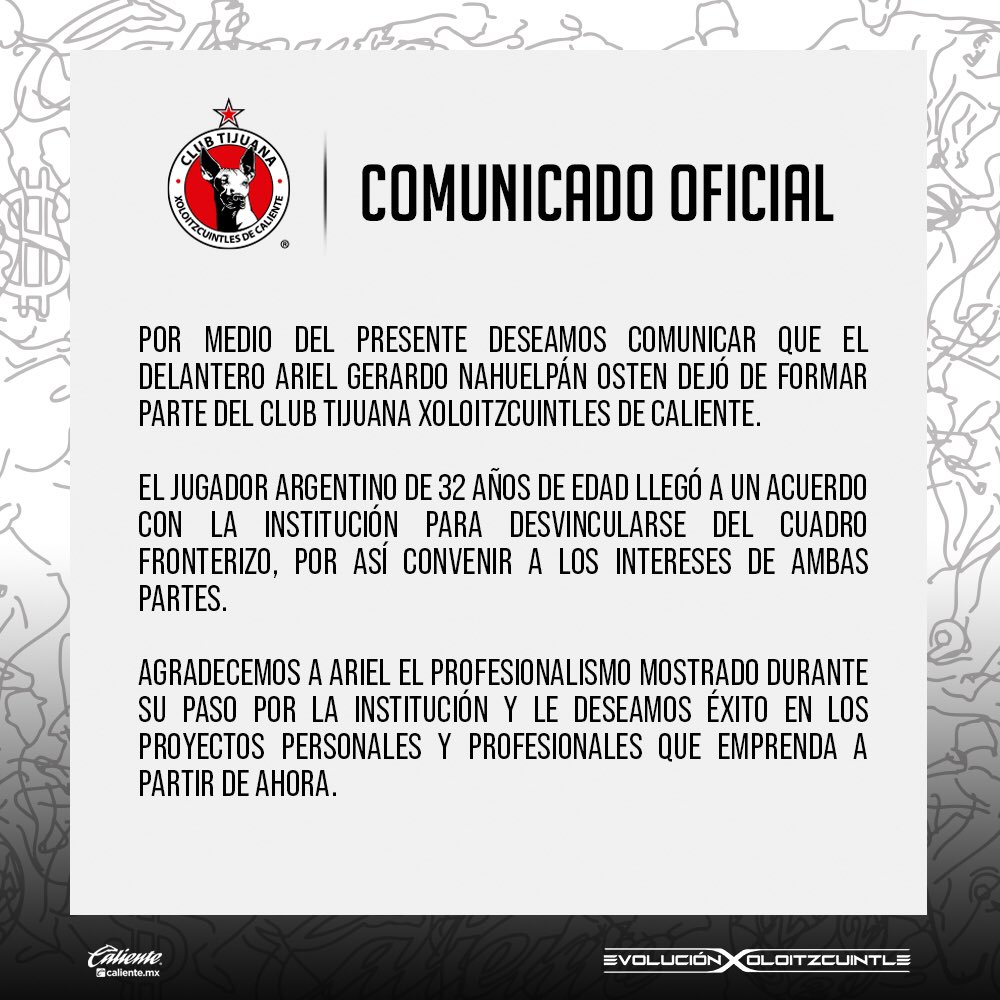 CLUB TIJUANA
XOLOITZCUINTLES DE CALIENTE

COMUNICADO OFICIAL

POR MEDIO DEL PRESENTE DESEAMOS COMUNICAR QUE EL DELANTERO ARIEL GERARDO NAHUELPÁN OSTEN DEJÓ DE FORMAR PARTE DEL CLUB TIJUANA XOLOITZCUINTLES DE CALIENTE.

EL JUGADOR ARGENTINO DE 32 AÑOS DE EDAD LLEGÓ A UN ACUERDO CON LA INSTITUCIÓN PARA DESVINCULARSE DEL CUADRO FRONTERIZO, POR ASÍ CONVENIR A LOS INTERESES DE AMBAS PARTES.

AGRADECEMOS A ARIEL EL PROFESIONALISMO MOSTRADO DURANTE SU PASO POR LA INSTITUCIÓN Y LE DESEAMOS ÉXITO EN LOS PROYECTOS PERSONALES Y PROFESIONALES QUE EMPRENDA A PARTIR DE AHORA.

Caliente
caliente.mx

EVOLUCIÓN XOLOITZCUINTLE